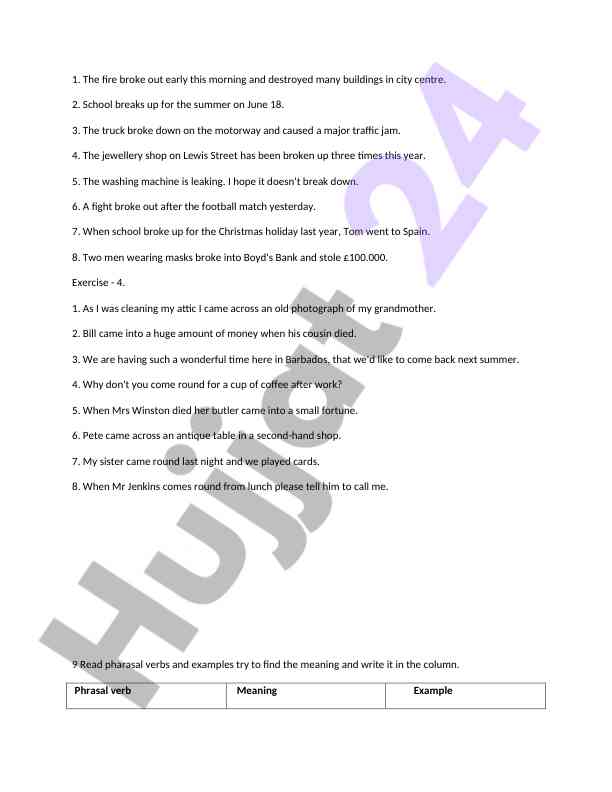 1. The fire broke out early this morning and destroyed many buildings in city centre.

2. School breaks up for the summer on June 18.

3. The truck broke down on the motorway and caused a major traffic jam.

4. The jewellery shop on Lewis Street has been broken up three times this year.

5. The washing machine is leaking. I hope it doesn't break down.

6. A fight broke out after the football match yesterday.

7. When school broke up for the Christmas holiday last year, Tom went to Spain.

8. Two men wearing masks broke into Boyd's Bank and stole £100.000.

Exercise - 4.

1. As I was cleaning my attic I came across an old photograph of my grandmother.

2. Bill came into a huge amount of money when his cousin died.

3. We are having such a wonderful time here in Barbados, that we'd like to come back next summer.

4. Why don't you come round for a cup of coffee after work?

5. When Mrs Winston died her butler came into a small fortune.

6. Pete came across an antique table in a second-hand shop.

7. My sister came round last night and we played cards.

8. When Mr Jenkins comes round from lunch please tell him to call me.

Hujjat24

9 Read pharasal verbs and examples try to find the meaning and write it in the column.

| Phrasal verb | Meaning | Example |
|---|---|---|